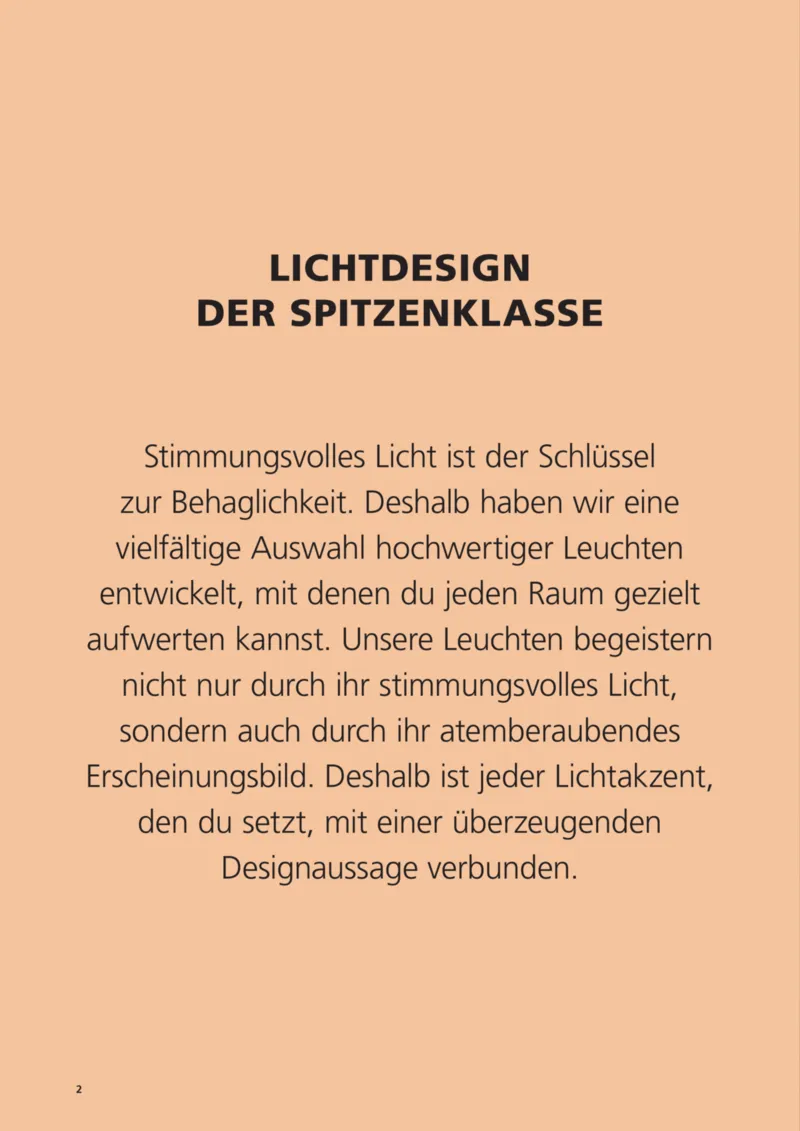 LICHTDESIGN
DER SPITZENKLASSE

Stimmungsvolles Licht ist der Schlüssel zur Behaglichkeit. Deshalb haben wir eine vielfältige Auswahl hochwertiger Leuchten entwickelt, mit denen du jeden Raum gezielt aufwerten kannst. Unsere Leuchten begeistern nicht nur durch ihr stimmungsvolles Licht, sondern auch durch ihr atemberaubendes Erscheinungsbild. Deshalb ist jeder Lichtakzent, den du setzt, mit einer überzeugenden Designaussage verbunden.

2